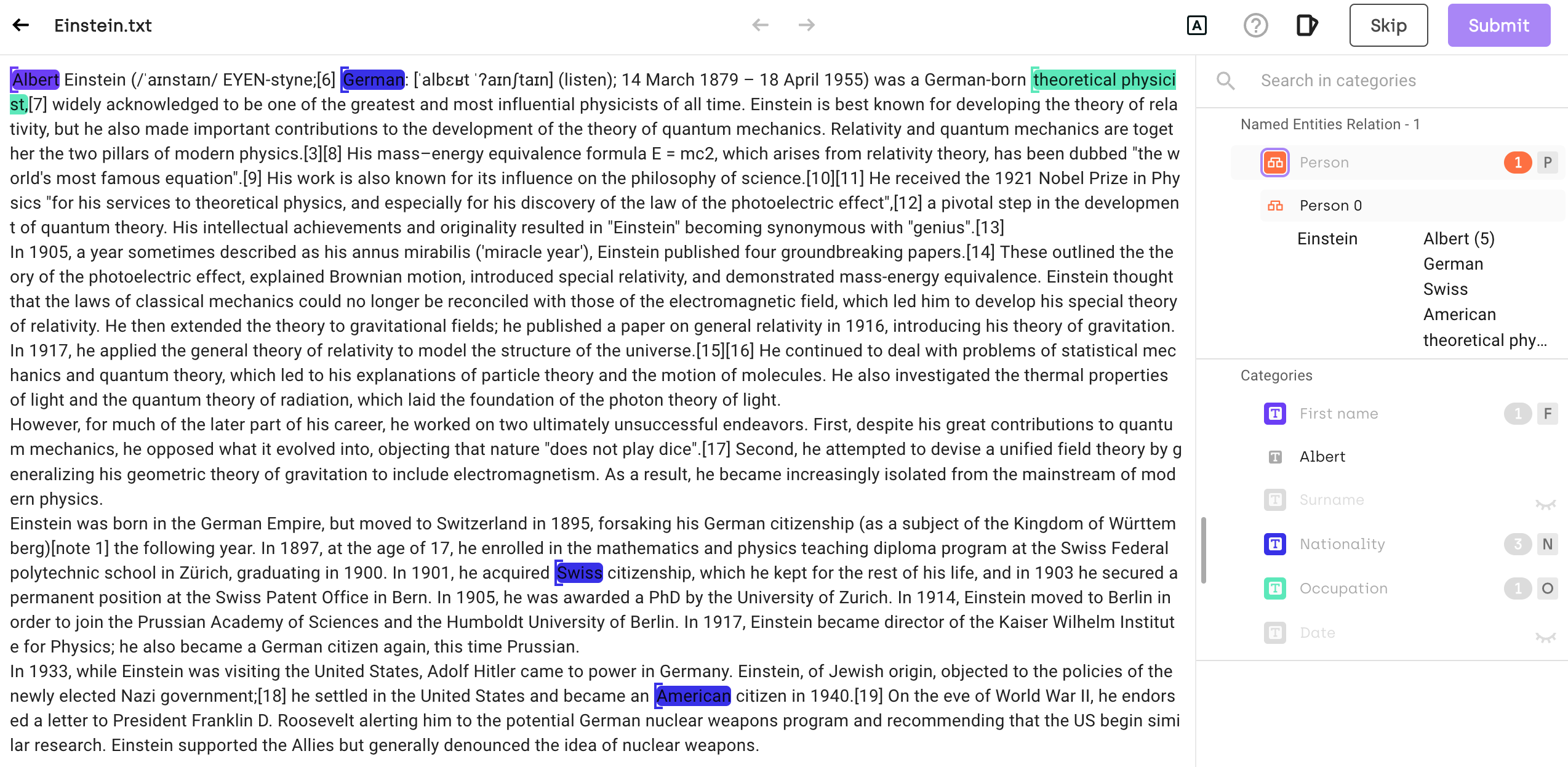 Einstein.txt

A

Skip

Submit

Albert Einstein (/ˈaɪnstaɪn/ EYEN-styne;[6] German: [ˈalbɛʁt ˈʔaɪnʃtaɪn] (listen); 14 March 1879 – 18 April 1955) was a German-born theoretical physicist,[7] widely acknowledged to be one of the greatest and most influential physicists of all time. Einstein is best known for developing the theory of relativity, but he also made important contributions to the development of the theory of quantum mechanics. Relativity and quantum mechanics are together the two pillars of modern physics.[3][8] His mass–energy equivalence formula E = mc2, which arises from relativity theory, has been dubbed "the world's most famous equation".[9] His work is also known for its influence on the philosophy of science.[10][11] He received the 1921 Nobel Prize in Physics "for his services to theoretical physics, and especially for his discovery of the law of the photoelectric effect",[12] a pivotal step in the development of quantum theory. His intellectual achievements and originality resulted in "Einstein" becoming synonymous with "genius".[13]
In 1905, a year sometimes described as his annus mirabilis ('miracle year'), Einstein published four groundbreaking papers.[14] These outlined the theory of the photoelectric effect, explained Brownian motion, introduced special relativity, and demonstrated mass-energy equivalence. Einstein thought that the laws of classical mechanics could no longer be reconciled with those of the electromagnetic field, which led him to develop his special theory of relativity. He then extended the theory to gravitational fields; he published a paper on general relativity in 1916, introducing his theory of gravitation. In 1917, he applied the general theory of relativity to model the structure of the universe.[15][16] He continued to deal with problems of statistical mechanics and quantum theory, which led to his explanations of particle theory and the motion of molecules. He also investigated the thermal properties of light and the quantum theory of radiation, which laid the foundation of the photon theory of light.
However, for much of the later part of his career, he worked on two ultimately unsuccessful endeavors. First, despite his great contributions to quantum mechanics, he opposed what it evolved into, objecting that nature "does not play dice".[17] Second, he attempted to devise a unified field theory by generalizing his geometric theory of gravitation to include electromagnetism. As a result, he became increasingly isolated from the mainstream of modern physics.
Einstein was born in the German Empire, but moved to Switzerland in 1895, forsaking his German citizenship (as a subject of the Kingdom of Württemberg)[note 1] the following year. In 1897, at the age of 17, he enrolled in the mathematics and physics teaching diploma program at the Swiss Federal polytechnic school in Zürich, graduating in 1900. In 1901, he acquired Swiss citizenship, which he kept for the rest of his life, and in 1903 he secured a permanent position at the Swiss Patent Office in Bern. In 1905, he was awarded a PhD by the University of Zurich. In 1914, Einstein moved to Berlin in order to join the Prussian Academy of Sciences and the Humboldt University of Berlin. In 1917, Einstein became director of the Kaiser Wilhelm Institute for Physics; he also became a German citizen again, this time Prussian.
In 1933, while Einstein was visiting the United States, Adolf Hitler came to power in Germany. Einstein, of Jewish origin, objected to the policies of the newly elected Nazi government;[18] he settled in the United States and became an American citizen in 1940.[19] On the eve of World War II, he endorsed a letter to President Franklin D. Roosevelt alerting him to the potential German nuclear weapons program and recommending that the US begin similar research. Einstein supported the Allies but generally denounced the idea of nuclear weapons.

Search in categories
Named Entities Relation - 1
Person 1 P
Person 0
Einstein
Albert (5)
German
Swiss
American
theoretical phy...
Categories
First name 1 F
Albert
Surname
Nationality 3 N
Occupation 1 O
Date